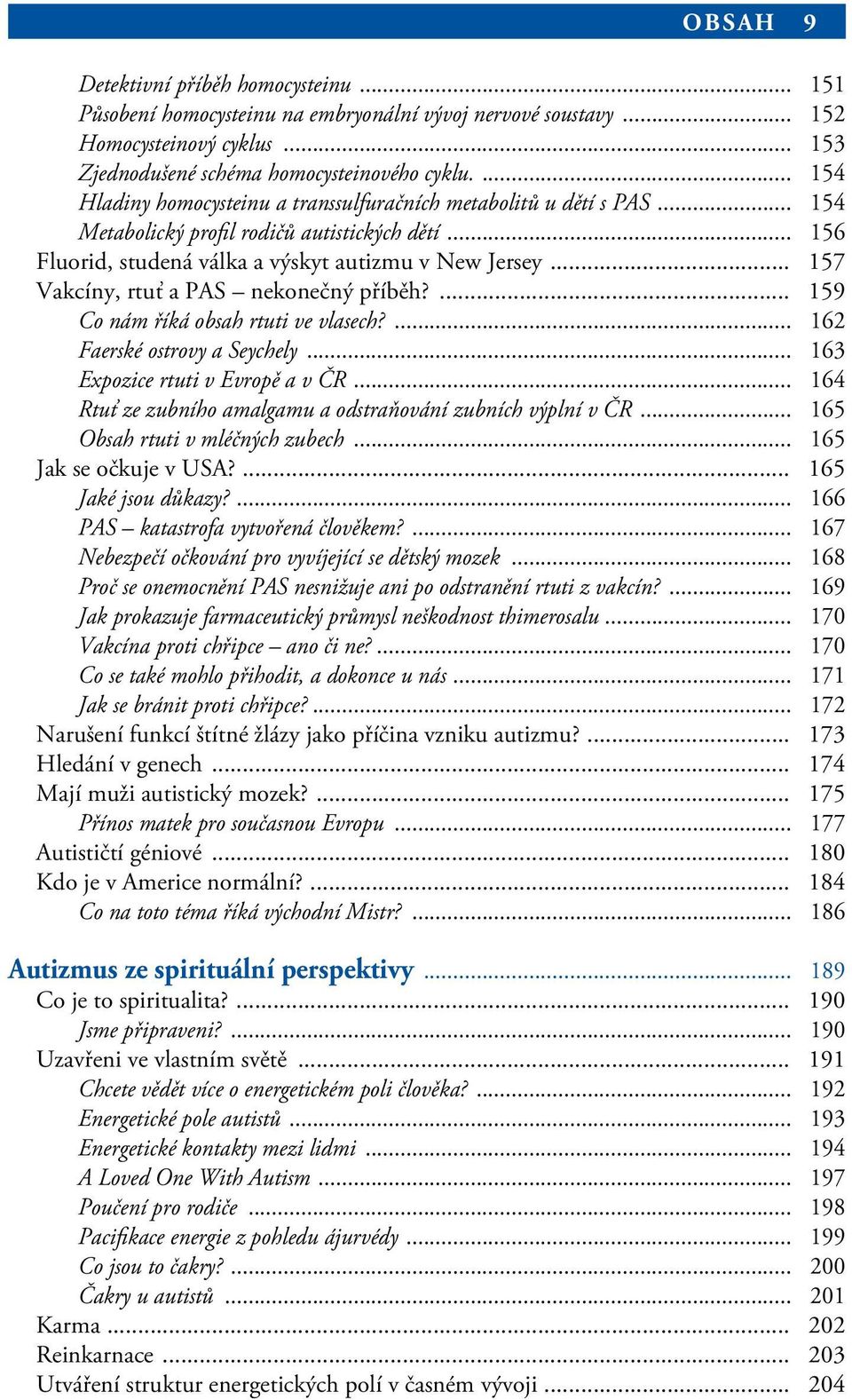 OBSAH 9

Detektivní příběh homocysteinu ........ 151
Působení homocysteinu na embryonální vývoj nervové soustavy ........ 152
Homocysteinový cyklus ........ 153
Zjednodušené schéma homocysteinového cyklu. ........ 154
Hladiny homocysteinu a transsulfuračních metabolitů u dětí s PAS ........ 154
Metabolický profil rodičů autistických dětí ........ 156
Fluorid, studená válka a výskyt autizmu v New Jersey ........ 157
Vakcíny, rtuť a PAS – nekonečný příběh? ........ 159
Co nám říká obsah rtuti ve vlasech? ........ 162
Faerské ostrovy a Seychely ........ 163
Expozice rtuti v Evropě a v ČR ........ 164
Rtuť ze zubního amalgamu a odstraňování zubních výplní v ČR ........ 165
Obsah rtuti v mléčných zubech ........ 165
Jak se očkuje v USA? ........ 165
Jaké jsou důkazy? ........ 166
PAS – katastrofa vytvořená člověkem? ........ 167
Nebezpečí očkování pro vyvíjející se dětský mozek ........ 168
Proč se onemocnění PAS nesnižuje ani po odstranění rtuti z vakcín? ........ 169
Jak prokazuje farmaceutický průmysl neškodnost thimerosalu ........ 170
Vakcína proti chřipce – ano či ne? ........ 170
Co se také mohlo přihodit, a dokonce u nás ........ 171
Jak se bránit proti chřipce? ........ 172
Narušení funkcí štítné žlázy jako příčina vzniku autizmu? ........ 173
Hledání v genech ........ 174
Mají muži autistický mozek? ........ 175
Přínos matek pro současnou Evropu ........ 177
Autističtí géniové ........ 180
Kdo je v Americe normální? ........ 184
Co na toto téma říká východní Mistr? ........ 186

Autizmus ze spirituální perspektivy ........ 189
Co je to spiritualita? ........ 190
Jsme připraveni? ........ 190
Uzavřeni ve vlastním světě ........ 191
Chcete vědět více o energetickém poli člověka? ........ 192
Energetické pole autistů ........ 193
Energetické kontakty mezi lidmi ........ 194
A Loved One With Autism ........ 197
Poučení pro rodiče ........ 198
Pacifikace energie z pohledu ájurvédy ........ 199
Co jsou to čakry? ........ 200
Čakry u autistů ........ 201
Karma ........ 202
Reinkarnace ........ 203
Utváření struktur energetických polí v časném vývoji ........ 204